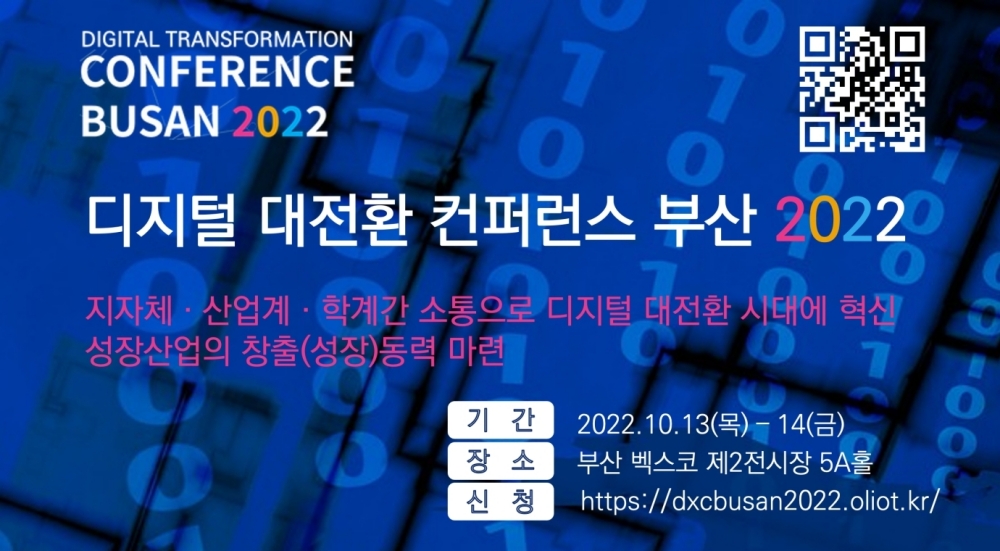 DIGITAL TRANSFORMATION
CONFERENCE
BUSAN 2022

디지털 대전환 컨퍼런스 부산 2022

지자체 · 산업계 · 학계간 소통으로 디지털 대전환 시대에 혁신 성장산업의 창출(성장)동력 마련

기 간 2022.10.13(목) – 14(금)
장 소 부산 벡스코 제2전시장 5A홀
신 청 https://dxcbusan2022.oliot.kr/